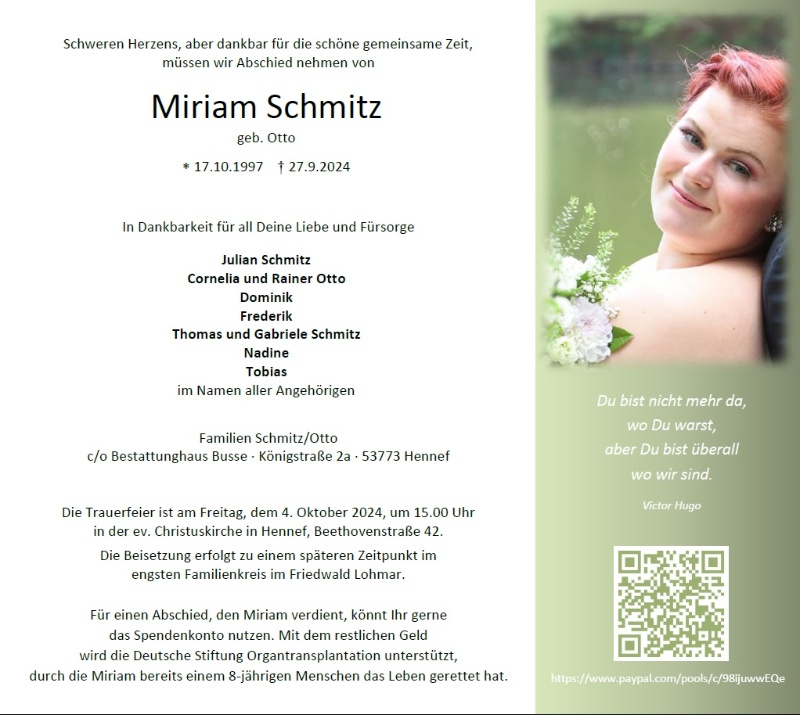 Schweren Herzens, aber dankbar für die schöne gemeinsame Zeit,
müssen wir Abschied nehmen von

Miriam Schmitz

geb. Otto

* 17.10.1997 † 27.9.2024

In Dankbarkeit für all Deine Liebe und Fürsorge

Julian Schmitz
Cornelia und Rainer Otto
Dominik
Frederik
Thomas und Gabriele Schmitz
Nadine
Tobias
im Namen aller Angehörigen

Familien Schmitz/Otto
c/o Bestattunghaus Busse · Königstraße 2a · 53773 Hennef

Die Trauerfeier ist am Freitag, dem 4. Oktober 2024, um 15.00 Uhr in der ev. Christuskirche in Hennef, Beethovenstraße 42.

Die Beisetzung erfolgt zu einem späteren Zeitpunkt im engsten Familienkreis im Friedwald Lohmar.

Für einen Abschied, den Miriam verdient, könnt Ihr gerne das Spendenkonto nutzen. Mit dem restlichen Geld wird die Deutsche Stiftung Organtransplantation unterstützt, durch die Miriam bereits einem 8-jährigen Menschen das Leben gerettet hat.

Du bist nicht mehr da,
wo Du warst,
aber Du bist überall
wo wir sind.

Victor Hugo

https://www.paypal.com/pools/c/98ijuwwEQe